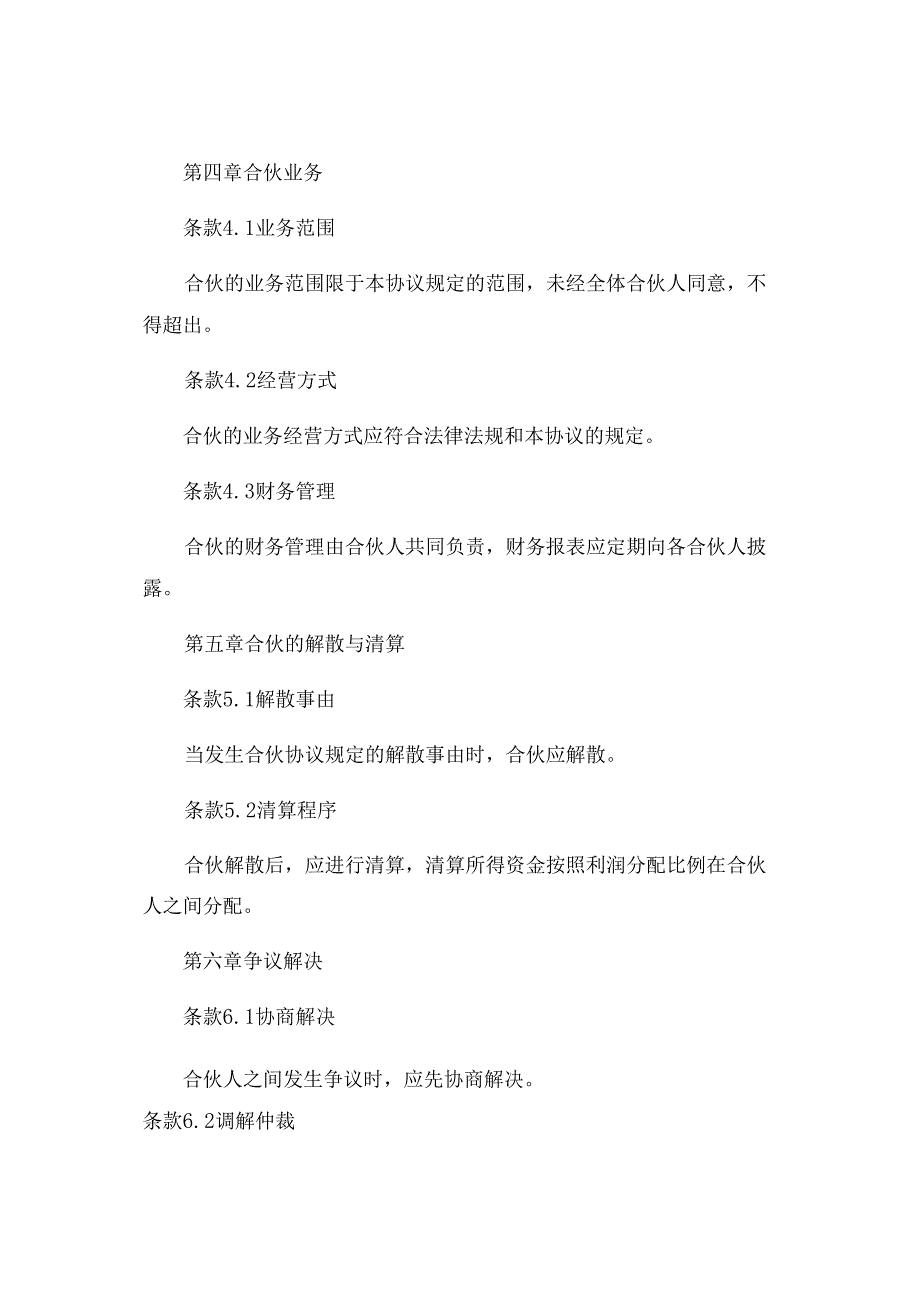 第四章合伙业务

条款4.1业务范围

合伙的业务范围限于本协议规定的范围，未经全体合伙人同意，不得超出。

条款4.2经营方式

合伙的业务经营方式应符合法律法规和本协议的规定。

条款4.3财务管理

合伙的财务管理由合伙人共同负责，财务报表应定期向各合伙人披露。

第五章合伙的解散与清算

条款5.1解散事由

当发生合伙协议规定的解散事由时，合伙应解散。

条款5.2清算程序

合伙解散后，应进行清算，清算所得资金按照利润分配比例在合伙人之间分配。

第六章争议解决

条款6.1协商解决

合伙人之间发生争议时，应先协商解决。

条款6.2调解仲裁